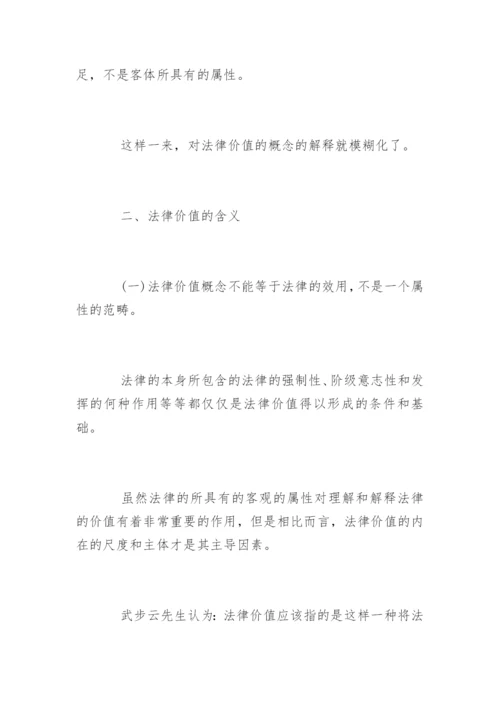 足，不是客体所具有的属性。

这样一来，对法律价值的概念的解释就模糊化了。

二、法律价值的含义

(一)法律价值概念不能等于法律的效用，不是一个属性的范畴。

法律的本身所包含的法律的强制性、阶级意志性和发挥的何种作用等等都仅仅是法律价值得以形成的条件和基础。

虽然法律的所具有的客观的属性对理解和解释法律的价值有着非常重要的作用，但是相比而言，法律价值的内在的尺度和主体才是其主导因素。

武步云先生认为：法律价值应该指的是这样一种将法